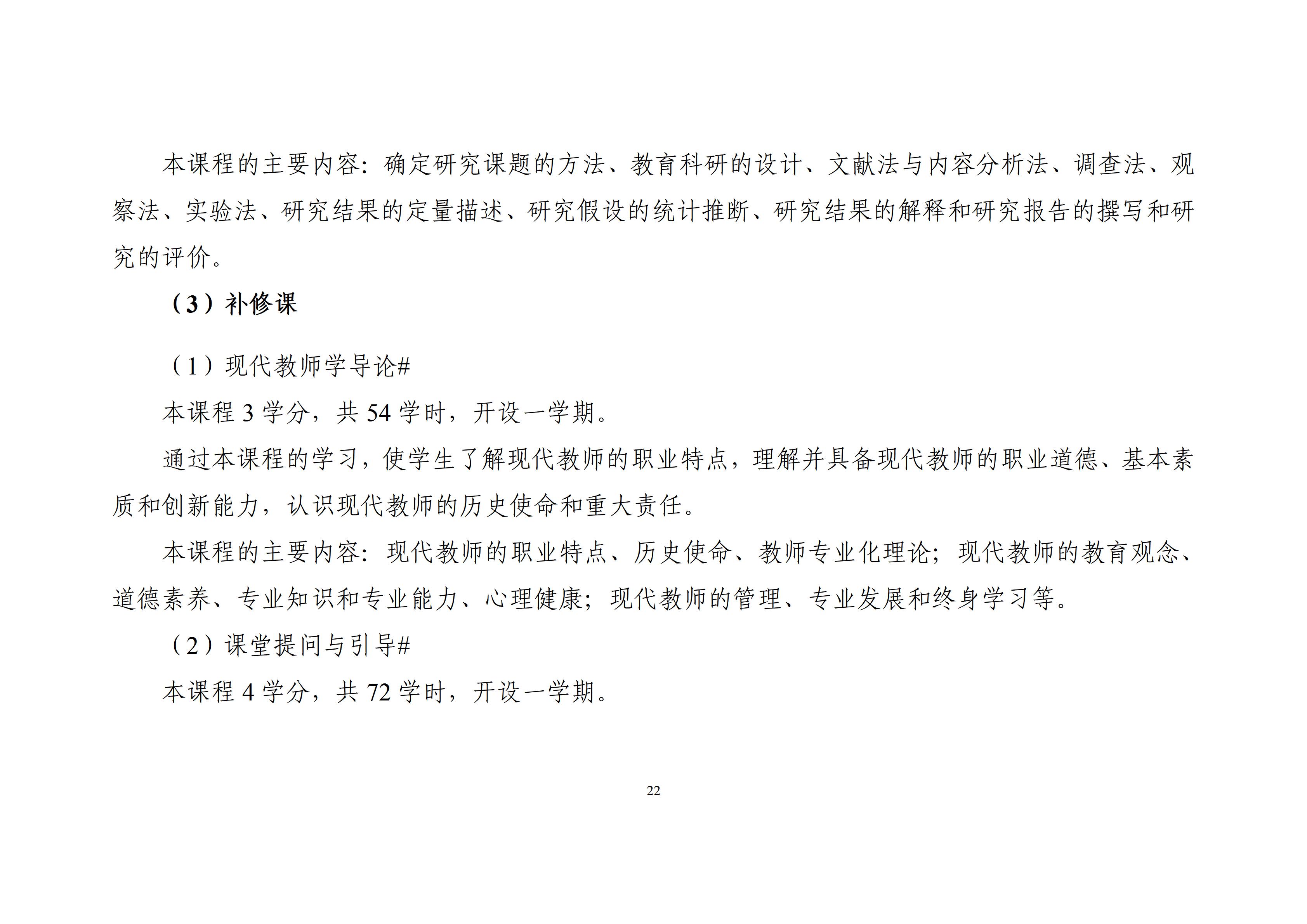 本课程的主要内容：确定研究课题的方法、教育科研的设计、文献法与内容分析法、调查法、观察法、实验法、研究结果的定量描述、研究假设的统计推断、研究结果的解释和研究报告的撰写和研究的评价。

（3）补修课

（1）现代教师学导论#

本课程3学分，共54学时，开设一学期。

通过本课程的学习，使学生了解现代教师的职业特点，理解并具备现代教师的职业道德、基本素质和创新能力，认识现代教师的历史使命和重大责任。

本课程的主要内容：现代教师的职业特点、历史使命、教师专业化理论；现代教师的教育观念、道德素养、专业知识和专业能力、心理健康；现代教师的管理、专业发展和终身学习等。

（2）课堂提问与引导#

本课程4学分，共72学时，开设一学期。

22